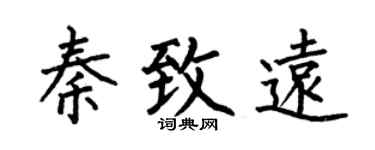 秦致遠

词典网